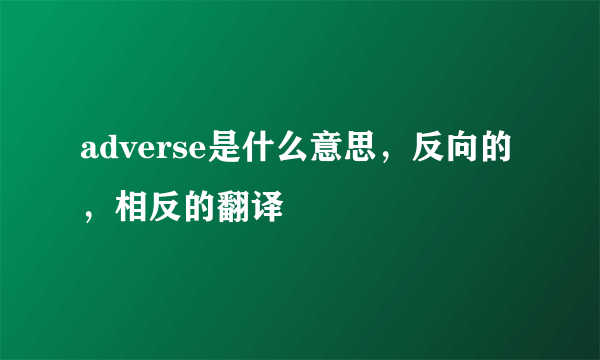 adverse是什么意思，反向的，相反的翻译